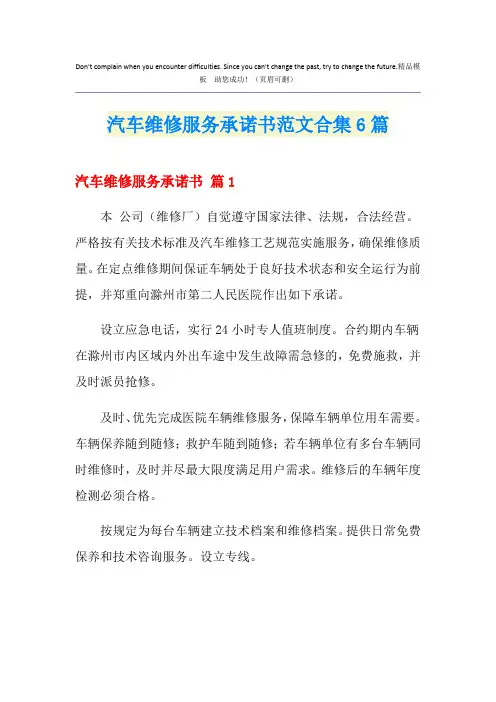 Don't complain when you encounter difficulties. Since you can't change the past, try to change the future.精品模板 助您成功！（页眉可删）

汽车维修服务承诺书范文合集6篇

汽车维修服务承诺书 篇1

本 公司（维修厂）自觉遵守国家法律、法规，合法经营。严格按有关技术标准及汽车维修工艺规范实施服务，确保维修质量。在定点维修期间保证车辆处于良好技术状态和安全运行为前提，并郑重向滁州市第二人民医院作出如下承诺。

设立应急电话，实行24小时专人值班制度。合约期内车辆在滁州市内区域内外出车途中发生故障需急修的，免费施救，并及时派员抢修。

及时、优先完成医院车辆维修服务，保障车辆单位用车需要。车辆保养随到随修；救护车随到随修；若车辆单位有多台车辆同时维修时，及时并尽最大限度满足用户需求。维修后的车辆年度检测必须合格。

按规定为每台车辆建立技术档案和维修档案。提供日常免费保养和技术咨询服务。设立专线。